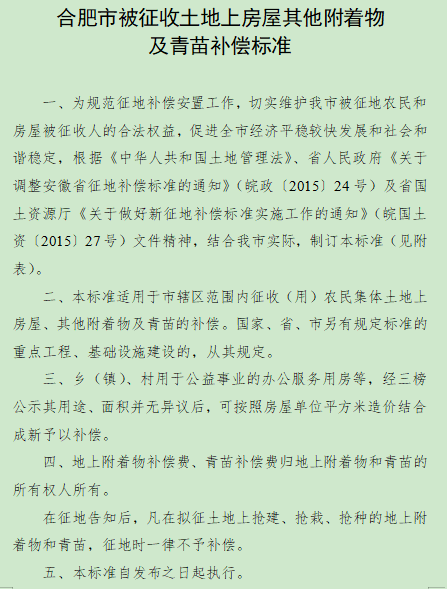 合肥市被征收土地上房屋其他附着物及青苗补偿标准

一、为规范征地补偿安置工作，切实维护我市被征地农民和房屋被征收人的合法权益，促进全市经济平稳较快发展和社会和谐稳定，根据《中华人共和国土地管理法》、省人民政府《关于调整安徽省征地补偿标准的通知》（皖政〔2015〕24号）及省国土资源厅《关于做好新征地补偿标准实施工作的通知》（皖国土资〔2015〕27号）文件精神，结合我市实际，制订本标准（见附表）。

二、本标准适用于市辖区范围内征收（用）农民集体土地上房屋、其他附着物及青苗的补偿。国家、省、市另有规定标准的重点工程、基础设施建设的，从其规定。

三、乡（镇）、村用于公益事业的办公服务用房等，经三榜公示其用途、面积并无异议后，可按照房屋单位平方米造价结合成新予以补偿。

四、地上附着物补偿费、青苗补偿费归地上附着物和青苗的所有权人所有。

在征地告知后，凡在拟征土地上抢建、抢栽、抢种的地上附着物和青苗，征地时一律不予补偿。

五、本标准自发布之日起执行。